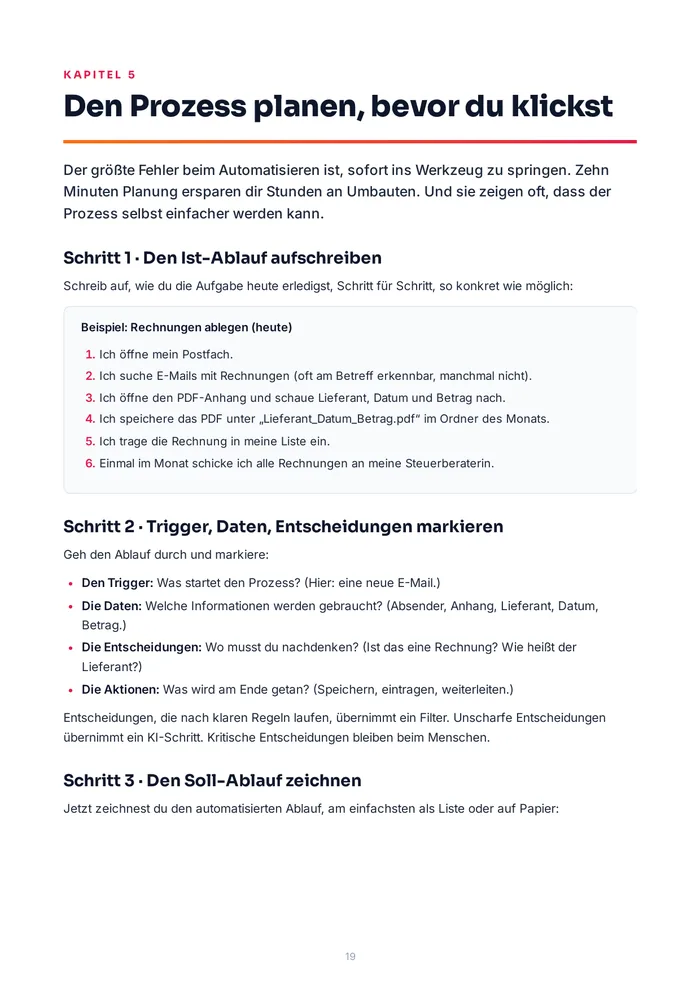 KAPITEL 5

Den Prozess planen, bevor du klickst

Der größte Fehler beim Automatisieren ist, sofort ins Werkzeug zu springen. Zehn Minuten Planung ersparen dir Stunden an Umbauten. Und sie zeigen oft, dass der Prozess selbst einfacher werden kann.

Schritt 1 · Den Ist-Ablauf aufschreiben

Schreib auf, wie du die Aufgabe heute erledigst, Schritt für Schritt, so konkret wie möglich:

Beispiel: Rechnungen ablegen (heute)

1. Ich öffne mein Postfach.
2. Ich suche E-Mails mit Rechnungen (oft am Betreff erkennbar, manchmal nicht).
3. Ich öffne den PDF-Anhang und schaue Lieferant, Datum und Betrag nach.
4. Ich speichere das PDF unter „Lieferant_Datum_Betrag.pdf“ im Ordner des Monats.
5. Ich trage die Rechnung in meine Liste ein.
6. Einmal im Monat schicke ich alle Rechnungen an meine Steuerberaterin.

Schritt 2 · Trigger, Daten, Entscheidungen markieren

Geh den Ablauf durch und markiere:

• Den Trigger: Was startet den Prozess? (Hier: eine neue E-Mail.)
• Die Daten: Welche Informationen werden gebraucht? (Absender, Anhang, Lieferant, Datum, Betrag.)
• Die Entscheidungen: Wo musst du nachdenken? (Ist das eine Rechnung? Wie heißt der Lieferant?)
• Die Aktionen: Was wird am Ende getan? (Speichern, eintragen, weiterleiten.)

Entscheidungen, die nach klaren Regeln laufen, übernimmt ein Filter. Unscharfe Entscheidungen übernimmt ein KI-Schritt. Kritische Entscheidungen bleiben beim Menschen.

Schritt 3 · Den Soll-Ablauf zeichnen

Jetzt zeichnest du den automatisierten Ablauf, am einfachsten als Liste oder auf Papier:

19